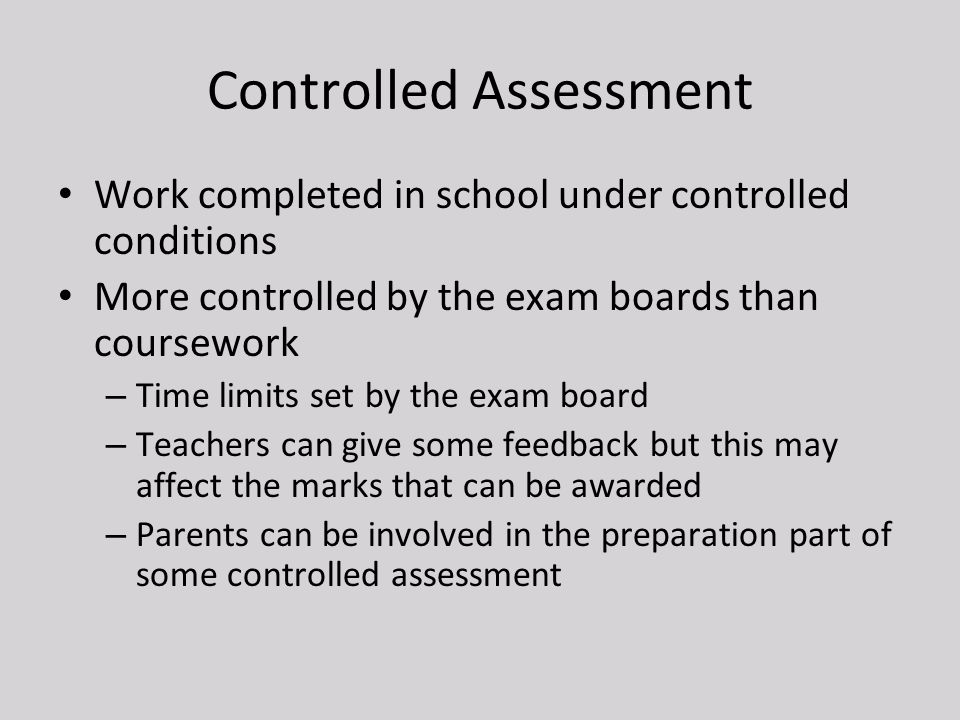 Controlled Assessment

• Work completed in school under controlled conditions
• More controlled by the exam boards than coursework
– Time limits set by the exam board
– Teachers can give some feedback but this may affect the marks that can be awarded
– Parents can be involved in the preparation part of some controlled assessment